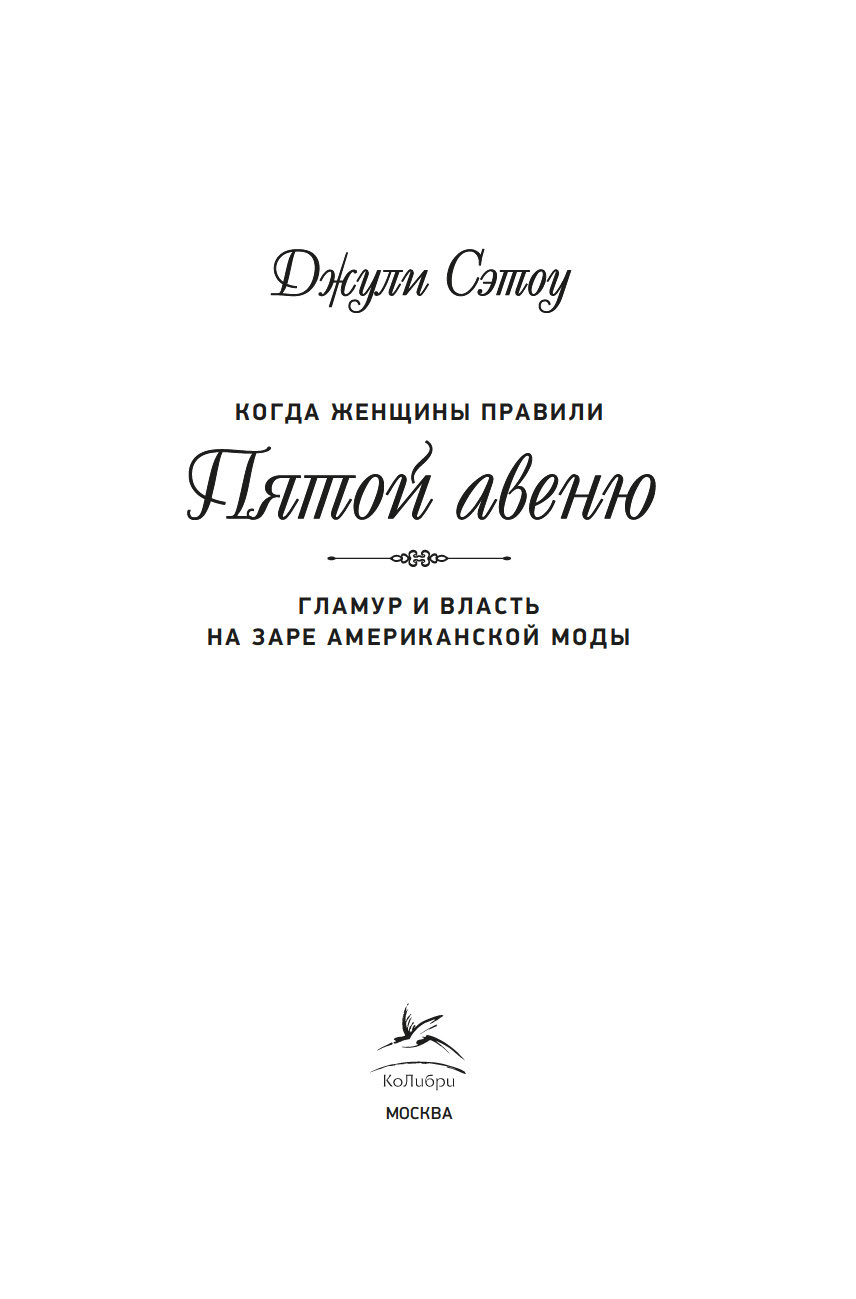 Джули Сэтоу

КОГДА ЖЕНЩИНЫ ПРАВИЛИ
Пятой авеню

ГЛАМУР И ВЛАСТЬ
НА ЗАРЕ АМЕРИКАНСКОЙ МОДЫ

КоЛибри

МОСКВА